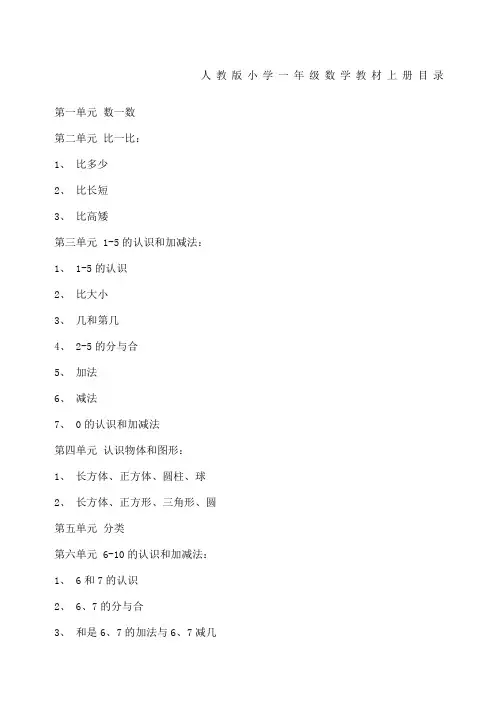 人教版小学一年级数学教材上册目录

第一单元 数一数

第二单元 比一比：

1、 比多少

2、 比长短

3、 比高矮

第三单元 1-5 的认识和加减法：

1、 1-5 的认识

2、 比大小

3、 几和第几

4、 2-5 的分与合

5、 加法

6、 减法

7、 0 的认识和加减法

第四单元 认识物体和图形：

1、 长方体、正方体、圆柱、球

2、 长方体、正方形、三角形、圆

第五单元 分类

第六单元 6-10 的认识和加减法：

1、 6 和 7 的认识

2、 6、7 的分与合

3、 和是 6、7 的加法与 6、7 减几